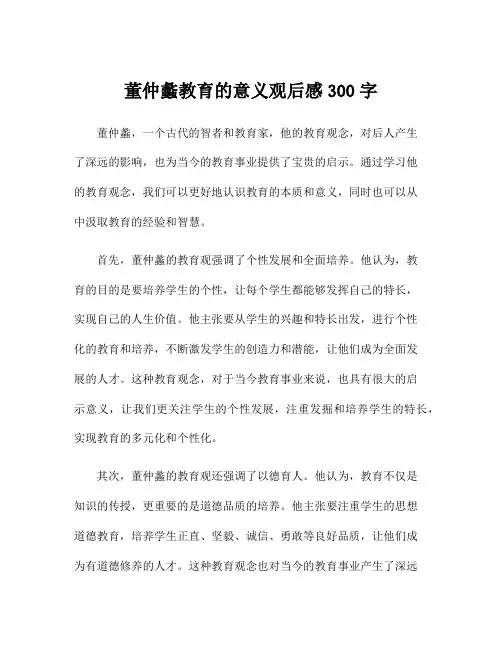 董仲蠡教育的意义观后感 300 字

董仲蠡，一个古代的智者和教育家，他的教育观念，对后人产生了深远的影响，也为当今的教育事业提供了宝贵的启示。通过学习他的教育观念，我们可以更好地认识教育的本质和意义，同时也可以从中汲取教育的经验和智慧。

首先，董仲蠡的教育观强调了个性发展和全面培养。他认为，教育的目的是要培养学生的个性，让每个学生都能够发挥自己的特长，实现自己的人生价值。他主张要从学生的兴趣和特长出发，进行个性化的教育和培养，不断激发学生的创造力和潜能，让他们成为全面发展的人才。这种教育观念，对于当今教育事业来说，也具有很大的启示意义，让我们更关注学生的个性发展，注重发掘和培养学生的特长，实现教育的多元化和个性化。

其次，董仲蠡的教育观还强调了以德育人。他认为，教育不仅是知识的传授，更重要的是道德品质的培养。他主张要注重学生的思想道德教育，培养学生正直、坚毅、诚信、勇敢等良好品质，让他们成为有道德修养的人才。这种教育观念也对当今的教育事业产生了深远